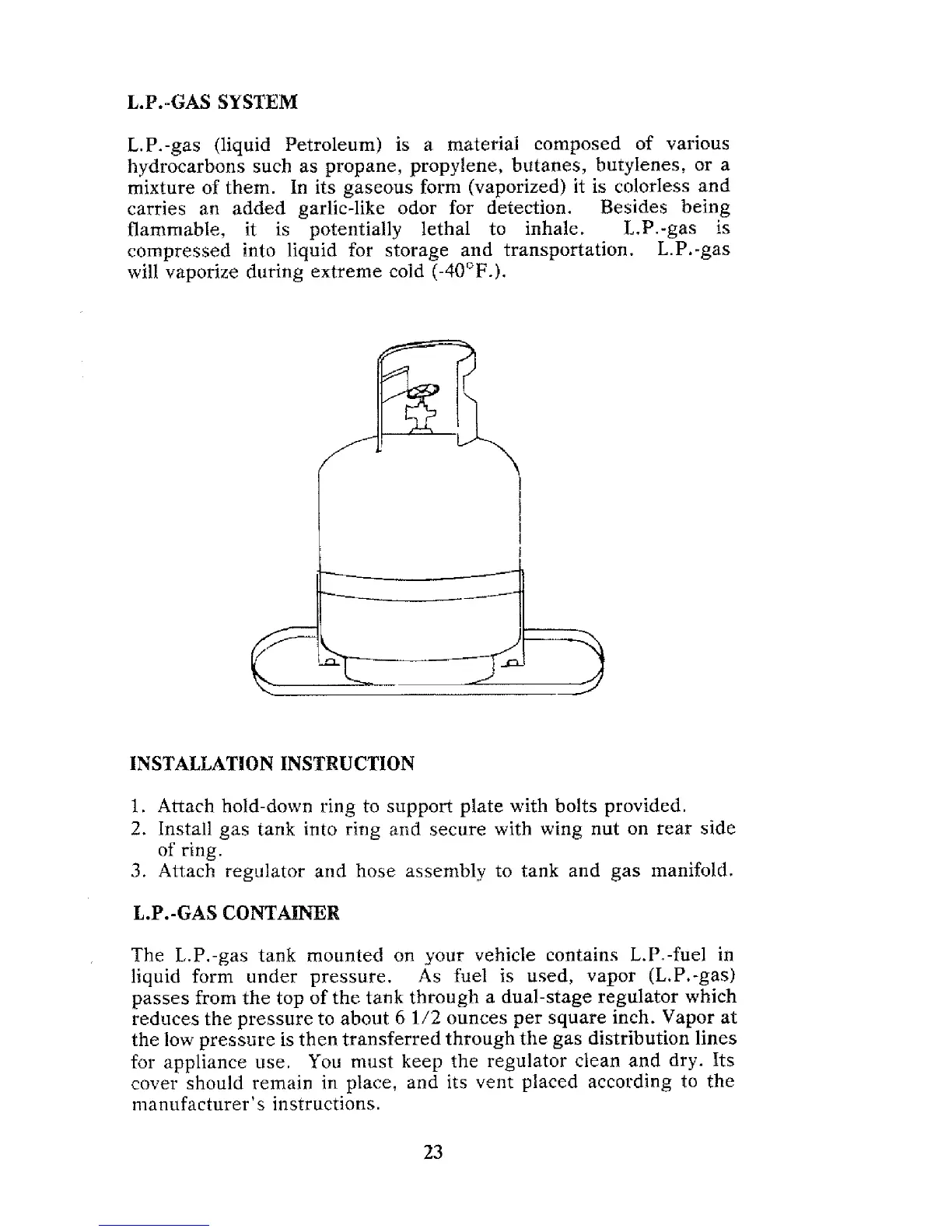 L.P.-GAS SYSTEM

L.P.-gas (liquid Petroleum) is a material composed of various hydrocarbons such as propane, propylene, butanes, butylenes, or a mixture of them. In its gaseous form (vaporized) it is colorless and carries an added garlic-like odor for detection. Besides being flammable, it is potentially lethal to inhale. L.P.-gas is compressed into liquid for storage and transportation. L.P.-gas will vaporize during extreme cold (-40°F.).

INSTALLATION INSTRUCTION

1. Attach hold-down ring to support plate with bolts provided.
2. Install gas tank into ring and secure with wing nut on rear side of ring.
3. Attach regulator and hose assembly to tank and gas manifold.

L.P.-GAS CONTAINER

The L.P.-gas tank mounted on your vehicle contains L.P.-fuel in liquid form under pressure. As fuel is used, vapor (L.P.-gas) passes from the top of the tank through a dual-stage regulator which reduces the pressure to about 6 1/2 ounces per square inch. Vapor at the low pressure is then transferred through the gas distribution lines for appliance use. You must keep the regulator clean and dry. Its cover should remain in place, and its vent placed according to the manufacturer's instructions.

23